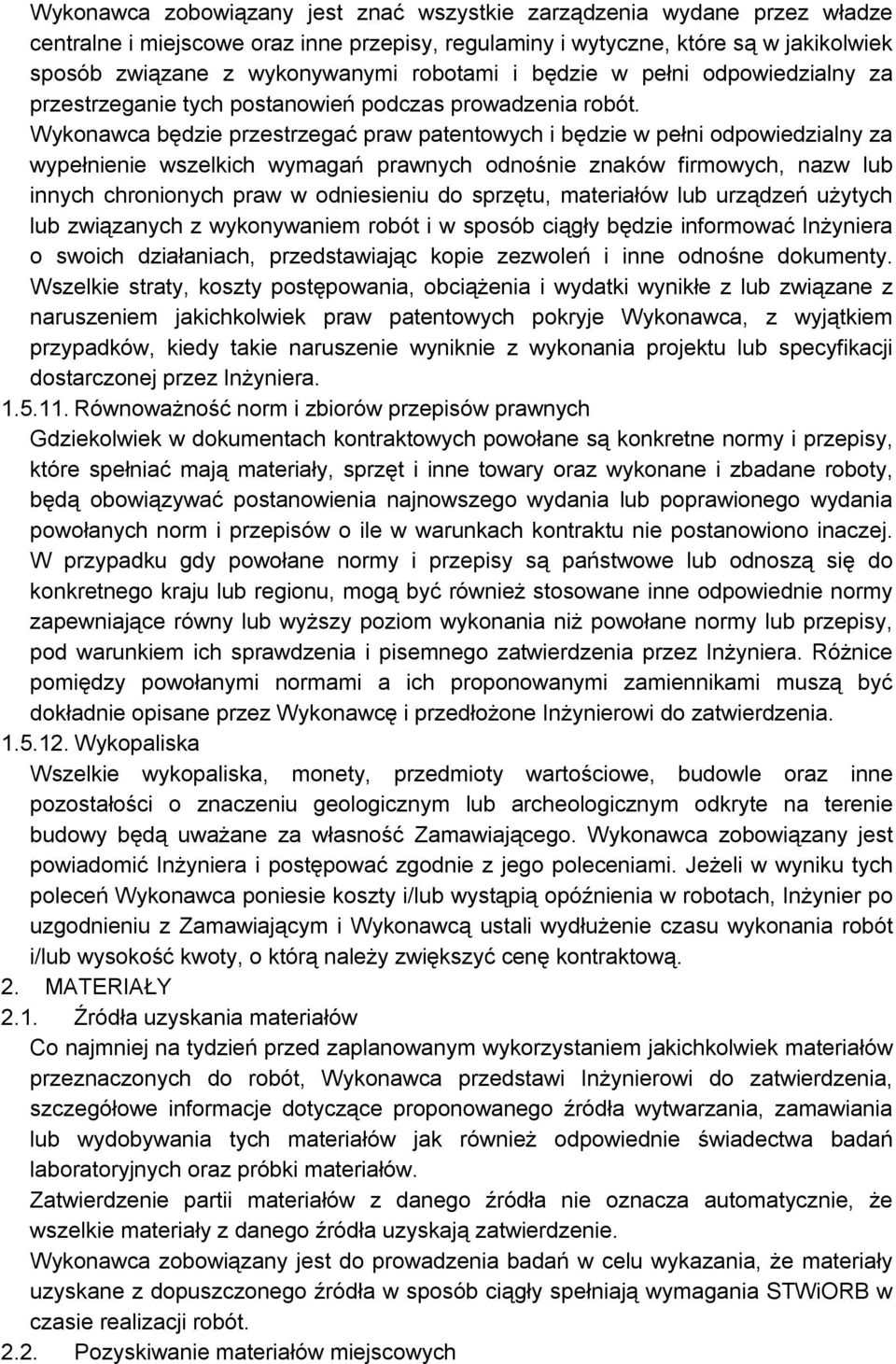 Wykonawca zobowiązany jest znać wszystkie zarządzenia wydane przez władze centralne i miejscowe oraz inne przepisy, regulaminy i wytyczne, które są w jakikolwiek sposób związane z wykonywanymi robotami i będzie w pełni odpowiedzialny za przestrzeganie tych postanowień podczas prowadzenia robót. Wykonawca będzie przestrzegać praw patentowych i będzie w pełni odpowiedzialny za wypełnienie wszelkich wymagań prawnych odnośnie znaków firmowych, nazw lub innych chronionych praw w odniesieniu do sprzętu, materiałów lub urządzeń użytych lub związanych z wykonywaniem robót i w sposób ciągły będzie informować Inżyniera o swoich działaniach, przedstawiając kopie zezwoleń i inne odnośne dokumenty. Wszelkie straty, koszty postępowania, obciążenia i wydatki wynikłe z lub związane z naruszeniem jakichkolwiek praw patentowych pokryje Wykonawca, z wyjątkiem przypadków, kiedy takie naruszenie wyniknie z wykonania projektu lub specyfikacji dostarczonej przez Inżyniera.

1.5.11. Równoważność norm i zbiorów przepisów prawnych

Gdziekolwiek w dokumentach kontraktowych powołane są konkretne normy i przepisy, które spełniać mają materiały, sprzęt i inne towary oraz wykonane i zbadane roboty, będą obowiązywać postanowienia najnowszego wydania lub poprawionego wydania powołanych norm i przepisów o ile w warunkach kontraktu nie postanowiono inaczej. W przypadku gdy powołane normy i przepisy są państwowe lub odnoszą się do konkretnego kraju lub regionu, mogą być również stosowane inne odpowiednie normy zapewniające równy lub wyższy poziom wykonania niż powołane normy lub przepisy, pod warunkiem ich sprawdzenia i pisemnego zatwierdzenia przez Inżyniera. Różnice pomiędzy powołanymi normami a ich proponowanymi zamiennikami muszą być dokładnie opisane przez Wykonawcę i przedłożone Inżynierowi do zatwierdzenia.

1.5.12. Wykopaliska

Wszelkie wykopaliska, monety, przedmioty wartościowe, budowle oraz inne pozostałości o znaczeniu geologicznym lub archeologicznym odkryte na terenie budowy będą uważane za własność Zamawiającego. Wykonawca zobowiązany jest powiadomić Inżyniera i postępować zgodnie z jego poleceniami. Jeżeli w wyniku tych poleceń Wykonawca poniesie koszty i/lub wystąpią opóźnienia w robotach, Inżynier po uzgodnieniu z Zamawiającym i Wykonawcą ustali wydłużenie czasu wykonania robót i/lub wysokość kwoty, o którą należy zwiększyć cenę kontraktową.

2. MATERIAŁY

2.1. Źródła uzyskania materiałów

Co najmniej na tydzień przed zaplanowanym wykorzystaniem jakichkolwiek materiałów przeznaczonych do robót, Wykonawca przedstawi Inżynierowi do zatwierdzenia, szczegółowe informacje dotyczące proponowanego źródła wytwarzania, zamawiania lub wydobywania tych materiałów jak również odpowiednie świadectwa badań laboratoryjnych oraz próbki materiałów.

Zatwierdzenie partii materiałów z danego źródła nie oznacza automatycznie, że wszelkie materiały z danego źródła uzyskają zatwierdzenie.

Wykonawca zobowiązany jest do prowadzenia badań w celu wykazania, że materiały uzyskane z dopuszczonego źródła w sposób ciągły spełniają wymagania STWiORB w czasie realizacji robót.

2.2. Pozyskiwanie materiałów miejscowych